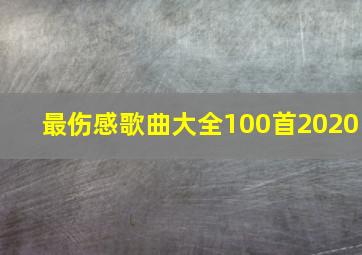 最伤感歌曲大全100首2020